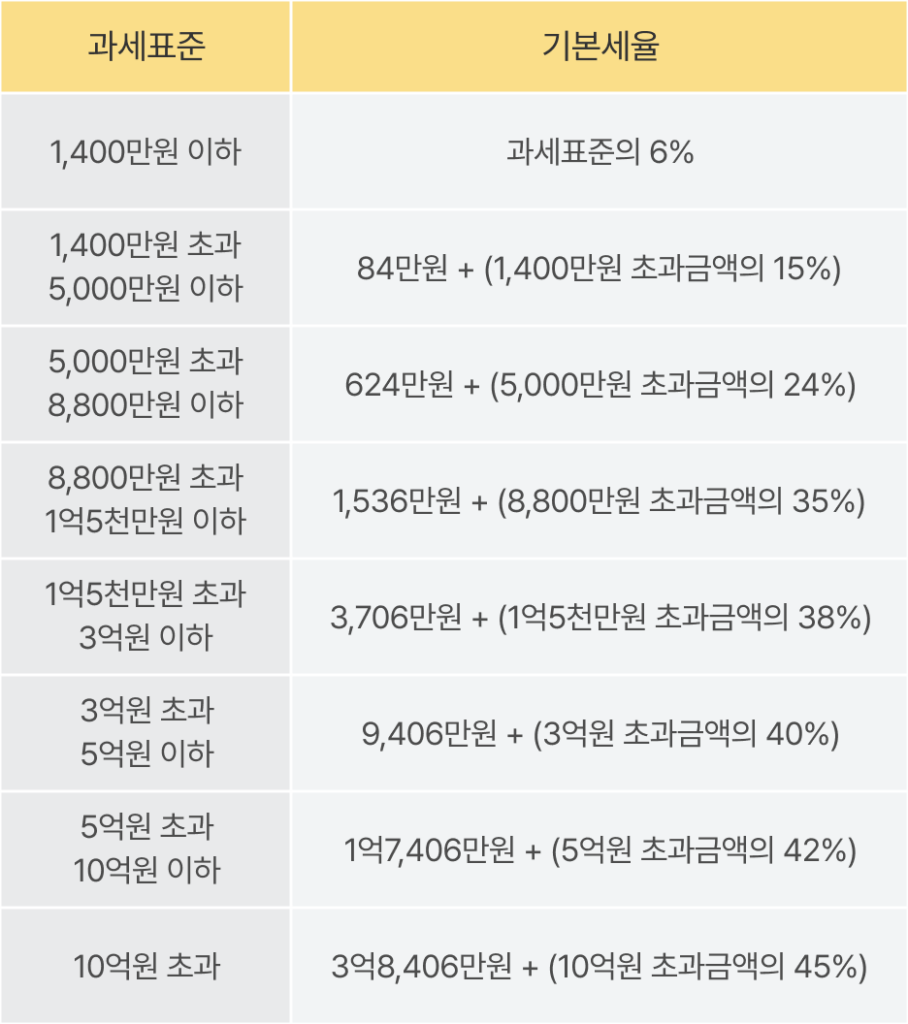 | 과세표준 | 기본세율 |
|---|---|
| 1,400만원 이하 | 과세표준의 6% |
| 1,400만원 초과 5,000만원 이하 | 84만원 + (1,400만원 초과금액의 15%) |
| 5,000만원 초과 8,800만원 이하 | 624만원 + (5,000만원 초과금액의 24%) |
| 8,800만원 초과 1억5천만원 이하 | 1,536만원 + (8,800만원 초과금액의 35%) |
| 1억5천만원 초과 3억원 이하 | 3,706만원 + (1억5천만원 초과금액의 38%) |
| 3억원 초과 5억원 이하 | 9,406만원 + (3억원 초과금액의 40%) |
| 5억원 초과 10억원 이하 | 1억7,406만원 + (5억원 초과금액의 42%) |
| 10억원 초과 | 3억8,406만원 + (10억원 초과금액의 45%) |